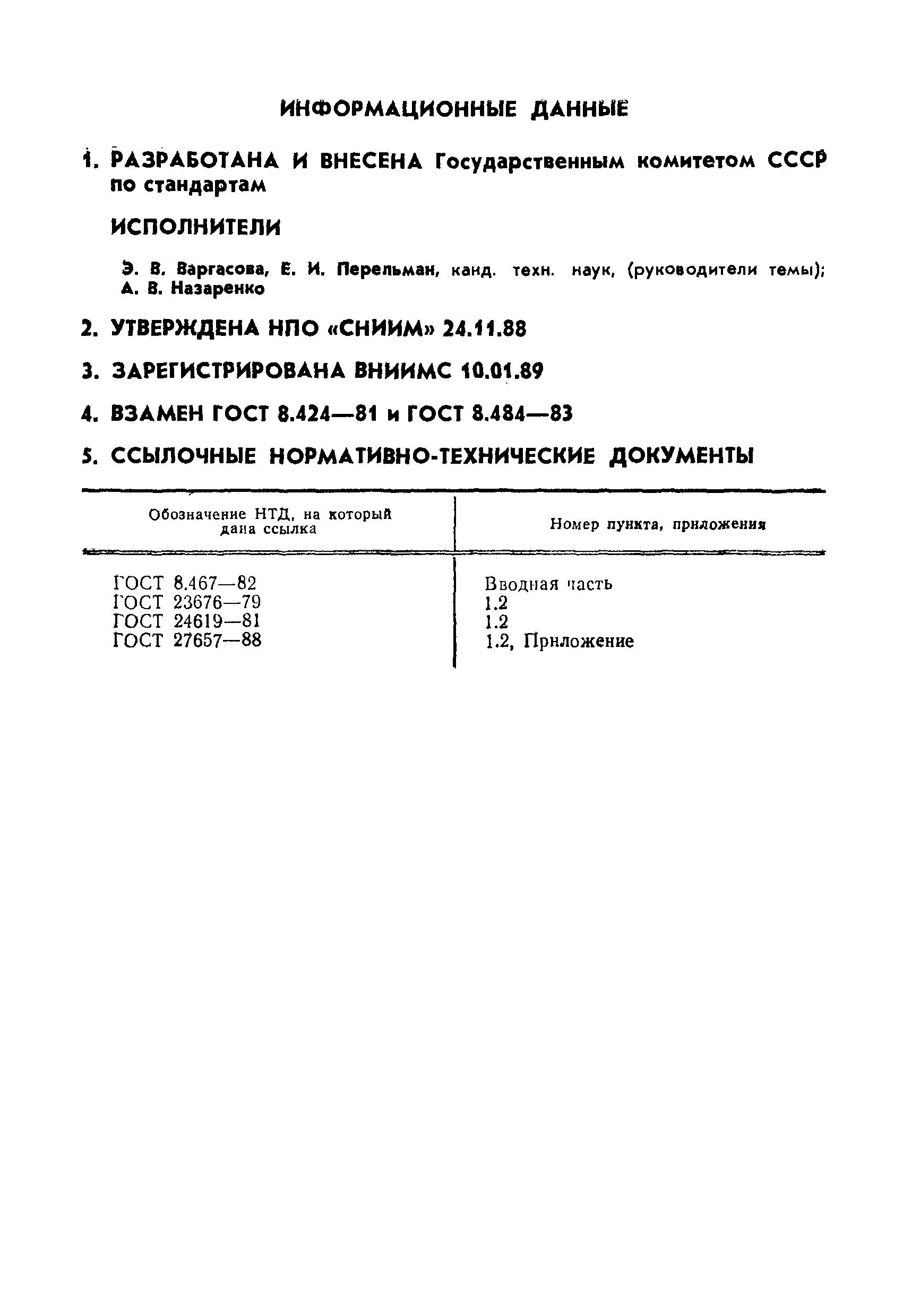 ИНФОРМАЦИОННЫЕ ДАННЫЕ

1. РАЗРАБОТАНА И ВНЕСЕНА Государственным комитетом СССР по стандартам

ИСПОЛНИТЕЛИ

Э. В. Варгасова, Е. И. Перельман, канд. техн. наук, (руководители темы); А. В. Назаренко

2. УТВЕРЖДЕНА НПО «СНИИМ» 24.11.88

3. ЗАРЕГИСТРИРОВАНА ВНИИМС 10.01.89

4. ВЗАМЕН ГОСТ 8.424—81 и ГОСТ 8.484—83

5. ССЫЛОЧНЫЕ НОРМАТИВНО-ТЕХНИЧЕСКИЕ ДОКУМЕНТЫ

| Обозначение НТД, на который дана ссылка | Номер пункта, приложения |
|---|---|
| ГОСТ 8.467—82 | Вводная часть |
| ГОСТ 23676—79 | 1.2 |
| ГОСТ 24619—81 | 1.2 |
| ГОСТ 27657—88 | 1.2, Приложение |